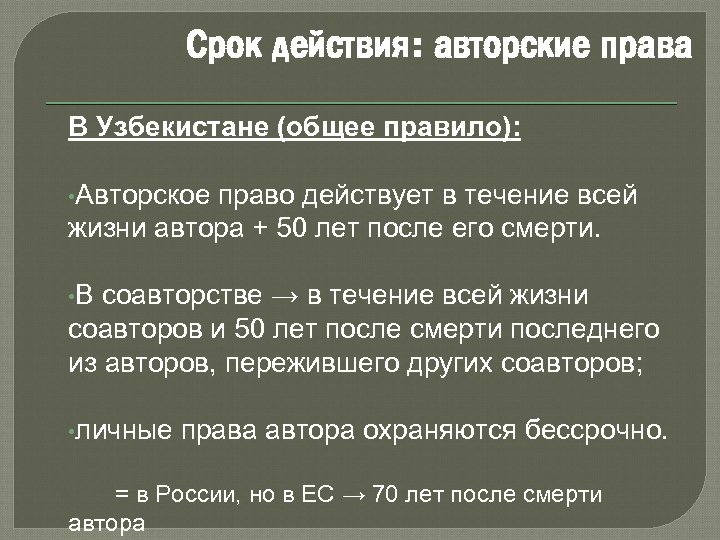 Срок действия: авторские права

В Узбекистане (общее правило):

•Авторское право действует в течение всей жизни автора + 50 лет после его смерти.

•В соавторстве → в течение всей жизни соавторов и 50 лет после смерти последнего из авторов, пережившего других соавторов;

•личные права автора охраняются бессрочно.

= в России, но в ЕС → 70 лет после смерти автора